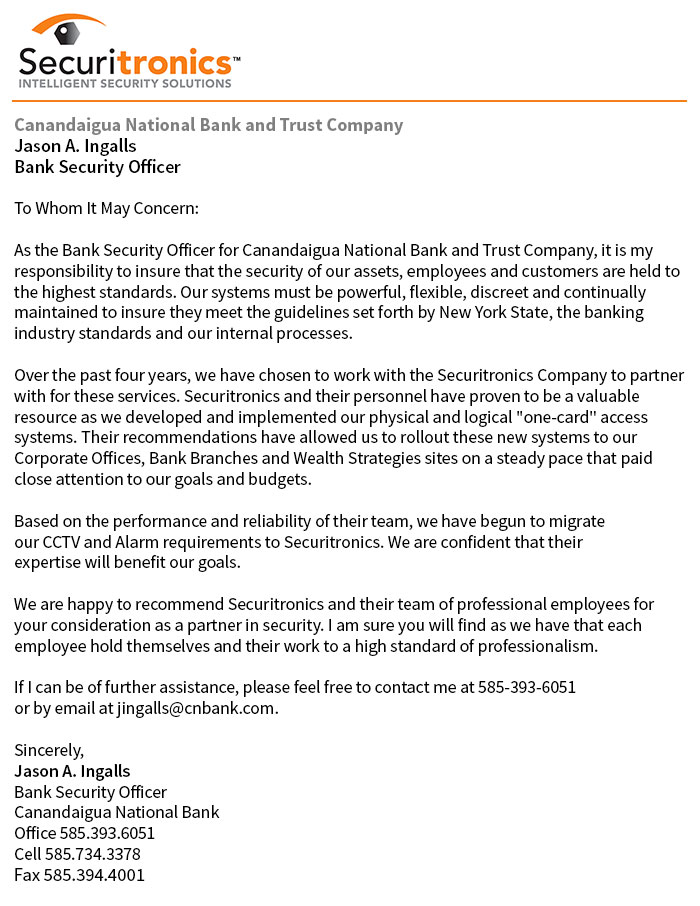 Securitronics™
INTELLIGENT SECURITY SOLUTIONS

Canandaigua National Bank and Trust Company
Jason A. Ingalls
Bank Security Officer

To Whom It May Concern:

As the Bank Security Officer for Canandaigua National Bank and Trust Company, it is my responsibility to insure that the security of our assets, employees and customers are held to the highest standards. Our systems must be powerful, flexible, discreet and continually maintained to insure they meet the guidelines set forth by New York State, the banking industry standards and our internal processes.

Over the past four years, we have chosen to work with the Securitronics Company to partner with for these services. Securitronics and their personnel have proven to be a valuable resource as we developed and implemented our physical and logical "one-card" access systems. Their recommendations have allowed us to rollout these new systems to our Corporate Offices, Bank Branches and Wealth Strategies sites on a steady pace that paid close attention to our goals and budgets.

Based on the performance and reliability of their team, we have begun to migrate our CCTV and Alarm requirements to Securitronics. We are confident that their expertise will benefit our goals.

We are happy to recommend Securitronics and their team of professional employees for your consideration as a partner in security. I am sure you will find as we have that each employee hold themselves and their work to a high standard of professionalism.

If I can be of further assistance, please feel free to contact me at 585-393-6051 or by email at jingalls@cnbank.com.

Sincerely,
Jason A. Ingalls
Bank Security Officer
Canandaigua National Bank
Office 585.393.6051
Cell 585.734.3378
Fax 585.394.4001